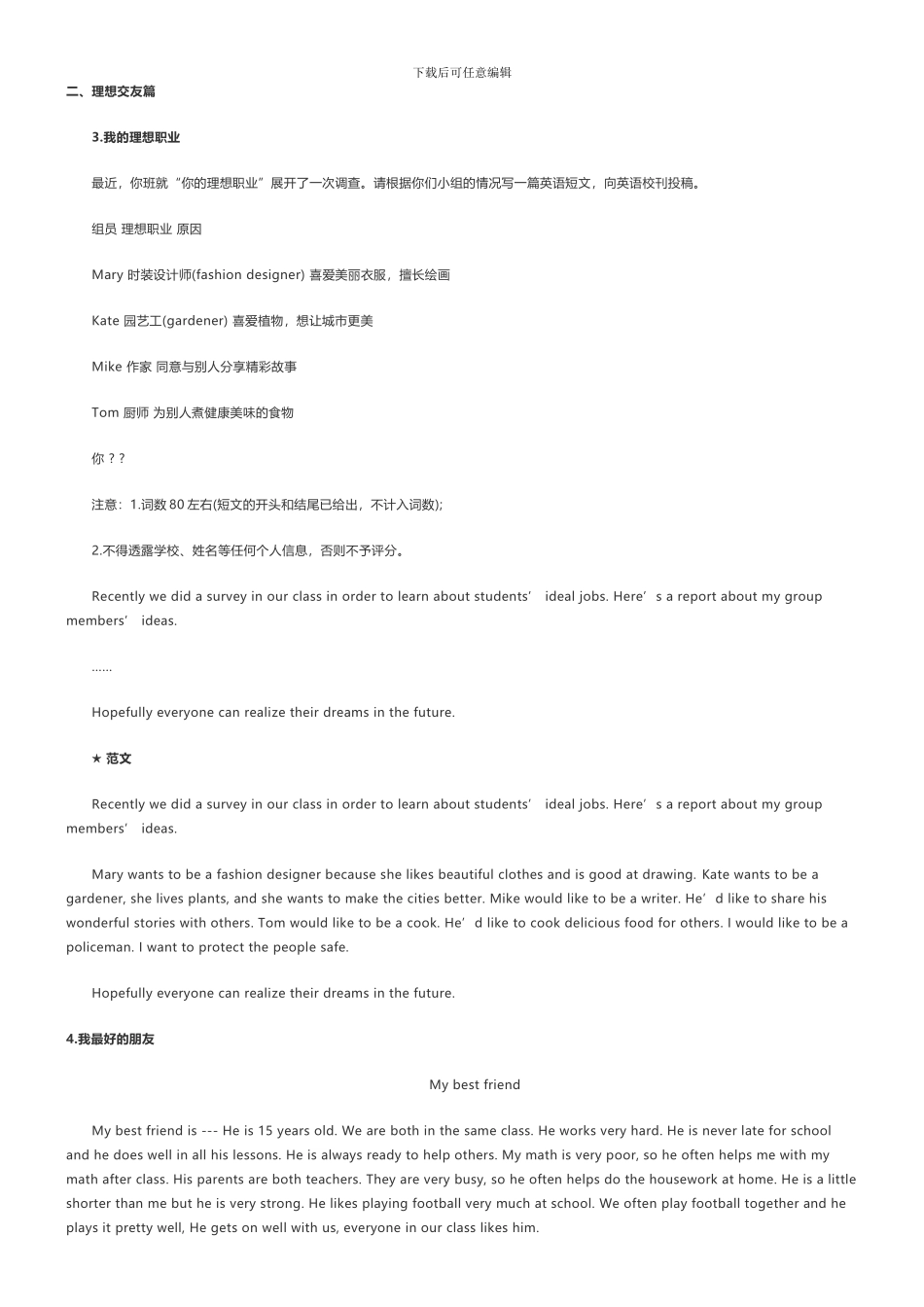 下载后可任意编辑

二、理想交友篇

3.我的理想职业

最近，你班就“你的理想职业”展开了一次调查。请根据你们小组的情况写一篇英语短文，向英语校刊投稿。

组员 理想职业 原因

Mary 时装设计师(fashion designer) 喜爱美丽衣服，擅长绘画

Kate 园艺工(gardener) 喜爱植物，想让城市更美

Mike 作家 同意与别人分享精彩故事

Tom 厨师 为别人煮健康美味的食物

你 ? ?

注意：1.词数 80 左右(短文的开头和结尾已给出，不计入词数);

2.不得透露学校、姓名等任何个人信息，否则不予评分。

Recently we did a survey in our class in order to learn about students’ ideal jobs. Here’s a report about my group members’ ideas.

……

Hopefully everyone can realize their dreams in the future.

★ 范文

Recently we did a survey in our class in order to learn about students’ ideal jobs. Here’s a report about my group members’ ideas.

Mary wants to be a fashion designer because she likes beautiful clothes and is good at drawing. Kate wants to be a gardener, she lives plants, and she wants to make the cities better. Mike would like to be a writer. He’d like to share his wonderful stories with others. Tom would like to be a cook. He’d like to cook delicious food for others. I would like to be a policeman. I want to protect the people safe.

Hopefully everyone can realize their dreams in the future.

4.我最好的朋友

My best friend

My best friend is --- He is 15 years old. We are both in the same class. He works very hard. He is never late for school and he does well in all his lessons. He is always ready to help others. My math is very poor, so he often helps me with my math after class. His parents are both teachers. They are very busy, so he often helps do the housework at home. He is a little shorter than me but he is very strong. He likes playing football very much at school. We often play football together and he plays it pretty well, He gets on well with us, everyone in our class likes him.